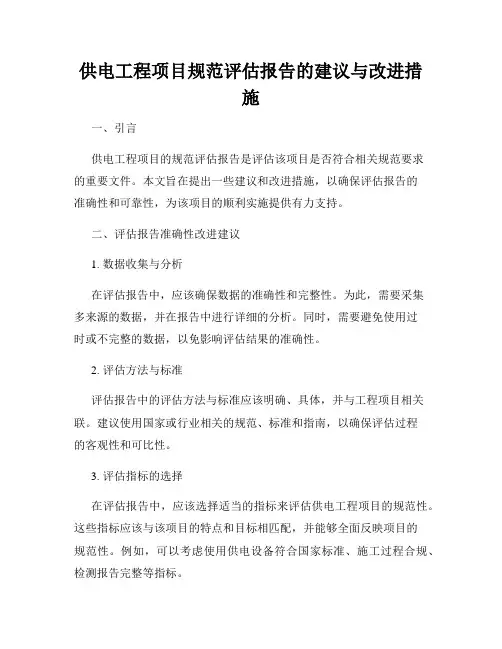 供电工程项目规范评估报告的建议与改进措施

一、引言

供电工程项目的规范评估报告是评估该项目是否符合相关规范要求的重要文件。本文旨在提出一些建议和改进措施，以确保评估报告的准确性和可靠性，为该项目的顺利实施提供有力支持。

二、评估报告准确性改进建议

1. 数据收集与分析

在评估报告中，应该确保数据的准确性和完整性。为此，需要采集多来源的数据，并在报告中进行详细的分析。同时，需要避免使用过时或不完整的数据，以免影响评估结果的准确性。

2. 评估方法与标准

评估报告中的评估方法与标准应该明确、具体，并与工程项目相关联。建议使用国家或行业相关的规范、标准和指南，以确保评估过程的客观性和可比性。

3. 评估指标的选择

在评估报告中，应该选择适当的指标来评估供电工程项目的规范性。这些指标应该与该项目的特点和目标相匹配，并能够全面反映项目的规范性。例如，可以考虑使用供电设备符合国家标准、施工过程合规、检测报告完整等指标。